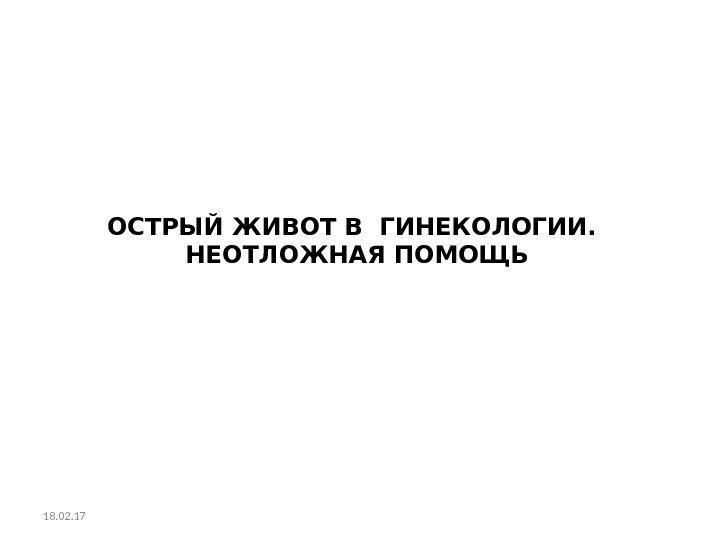 ОСТРЫЙ ЖИВОТ В ГИНЕКОЛОГИИ. НЕОТЛОЖНАЯ ПОМОЩЬ

18.02.17